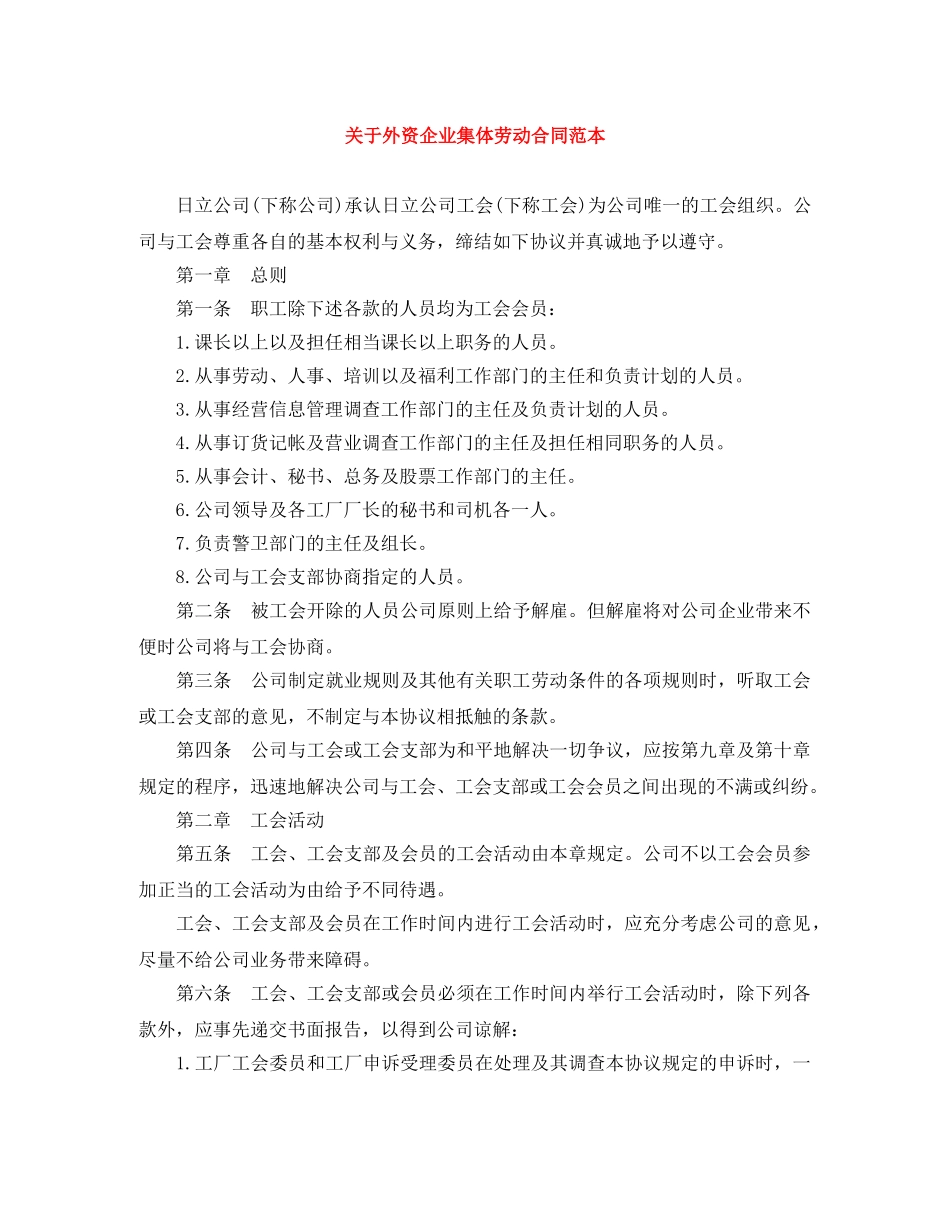 关于外资企业集体劳动合同范本

日立公司(下称公司)承认日立公司工会(下称工会)为公司唯一的工会组织。公司与工会尊重各自的基本权利与义务，缔结如下协议并真诚地予以遵守。

第一章　总则

第一条　职工除下述各款的人员均为工会会员：

1.课长以上以及担任相当课长以上职务的人员。

2.从事劳动、人事、培训以及福利工作部门的主任和负责计划的人员。

3.从事经营信息管理调查工作部门的主任及负责计划的人员。

4.从事订货记帐及营业调查工作部门的主任及担任相同职务的人员。

5.从事会计、秘书、总务及股票工作部门的主任。

6.公司领导及各工厂厂长的秘书和司机各一人。

7.负责警卫部门的主任及组长。

8.公司与工会支部协商指定的人员。

第二条　被工会开除的人员公司原则上给予解雇。但解雇将对公司企业带来不便时公司将与工会协商。

第三条　公司制定就业规则及其他有关职工劳动条件的各项规则时，听取工会或工会支部的意见，不制定与本协议相抵触的条款。

第四条　公司与工会或工会支部为和平地解决一切争议，应按第九章及第十章规定的程序，迅速地解决公司与工会、工会支部或工会会员之间出现的不满或纠纷。

第二章　工会活动

第五条　工会、工会支部及会员的工会活动由本章规定。公司不以工会会员参加正当的工会活动为由给予不同待遇。

工会、工会支部及会员在工作时间内进行工会活动时，应充分考虑公司的意见，尽量不给公司业务带来障碍。

第六条　工会、工会支部或会员必须在工作时间内举行工会活动时，除下列各款外，应事先递交书面报告，以得到公司谅解：

1.工厂工会委员和工厂申诉受理委员在处理及其调查本协议规定的申诉时，一